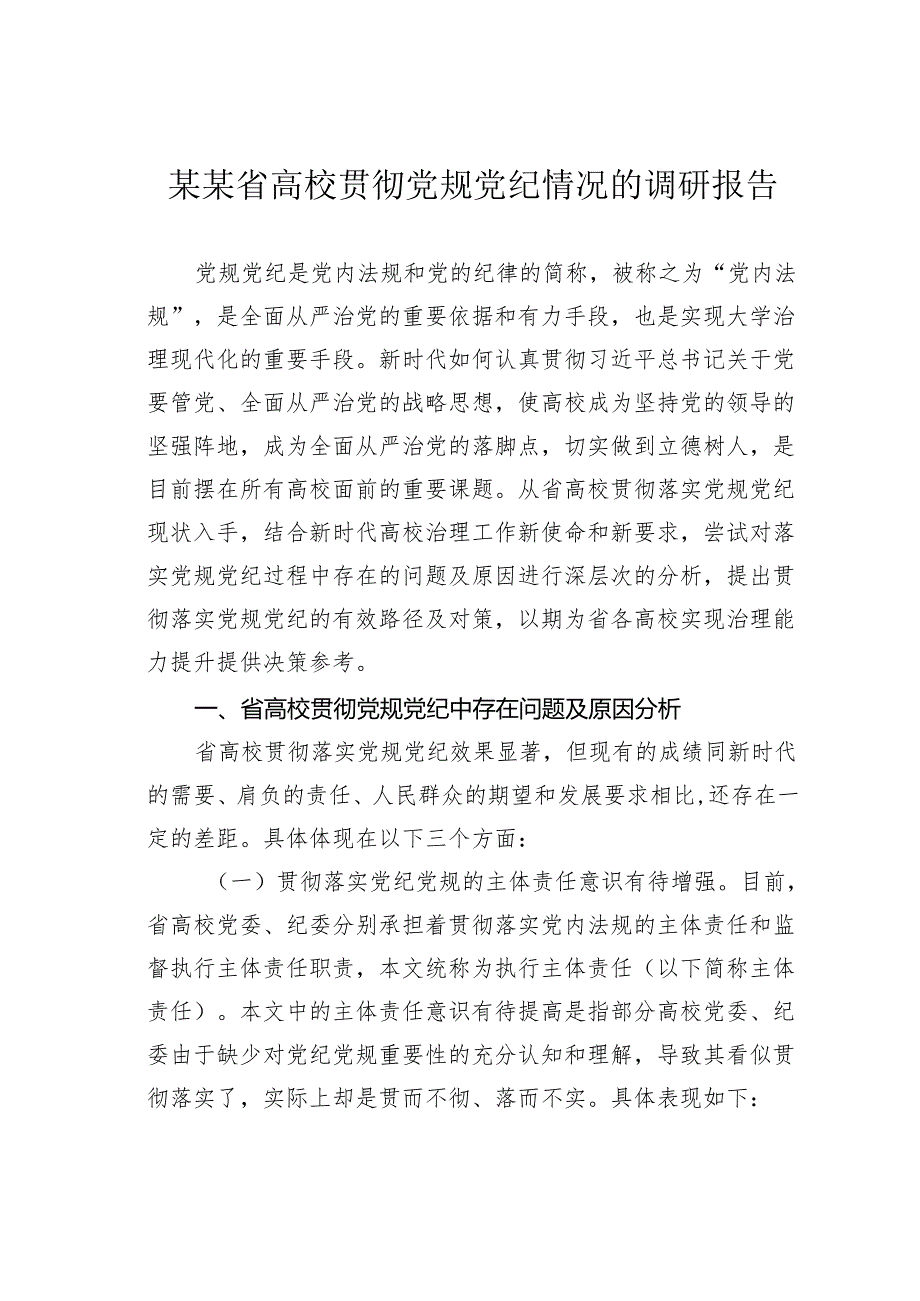 某某省高校贯彻党规党纪情况的调研报告

党规党纪是党内法规和党的纪律的简称，被称之为“党内法规”，是全面从严治党的重要依据和有力手段，也是实现大学治理现代化的重要手段。新时代如何认真贯彻习近平总书记关于党要管党、全面从严治党的战略思想，使高校成为坚持党的领导的坚强阵地，成为全面从严治党的落脚点，切实做到立德树人，是目前摆在所有高校面前的重要课题。从省高校贯彻落实党规党纪现状入手，结合新时代高校治理工作新使命和新要求，尝试对落实党规党纪过程中存在的问题及原因进行深层次的分析，提出贯彻落实党规党纪的有效路径及对策，以期为省各高校实现治理能力提升提供决策参考。

一、省高校贯彻党规党纪中存在问题及原因分析

省高校贯彻落实党规党纪效果显著，但现有的成绩同新时代的需要、肩负的责任、人民群众的期望和发展要求相比，还存在一定的差距。具体体现在以下三个方面：

（一）贯彻落实党纪党规的主体责任意识有待增强。目前，省高校党委、纪委分别承担着贯彻落实党内法规的主体责任和监督执行主体责任职责，本文统称为执行主体责任（以下简称主体责任）。本文中的主体责任意识有待提高是指部分高校党委、纪委由于缺少对党纪党规重要性的充分认知和理解，导致其看似贯彻落实了，实际上却是贯而不彻、落而不实。具体表现如下：